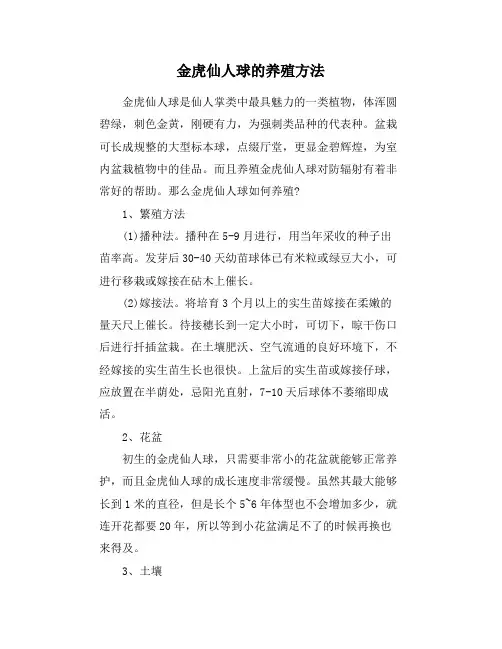 金虎仙人球的养殖方法

金虎仙人球是仙人掌类中最具魅力的一类植物，体浑圆碧绿，刺色金黄，刚硬有力，为强刺类品种的代表种。盆栽可长成规整的大型标本球，点缀厅堂，更显金碧辉煌，为室内盆栽植物中的佳品。而且养殖金虎仙人球对防辐射有着非常好的帮助。那么金虎仙人球如何养殖?

1、繁殖方法

(1)播种法。播种在5-9月进行，用当年采收的种子出苗率高。发芽后30-40天幼苗球体已有米粒或绿豆大小，可进行移栽或嫁接在砧木上催长。

(2)嫁接法。将培育3个月以上的实生苗嫁接在柔嫩的量天尺上催长。待接穗长到一定大小时，可切下，晾干伤口后进行扦插盆栽。在土壤肥沃、空气流通的良好环境下，不经嫁接的实生苗生长也很快。上盆后的实生苗或嫁接仔球，应放置在半荫处，忌阳光直射，7-10天后球体不萎缩即成活。

2、花盆

初生的金虎仙人球，只需要非常小的花盆就能够正常养护，而且金虎仙人球的成长速度非常缓慢。虽然其最大能够长到1米的直径，但是长个5~6年体型也不会增加多少，就连开花都要20年，所以等到小花盆满足不了的时候再换也来得及。

3、土壤